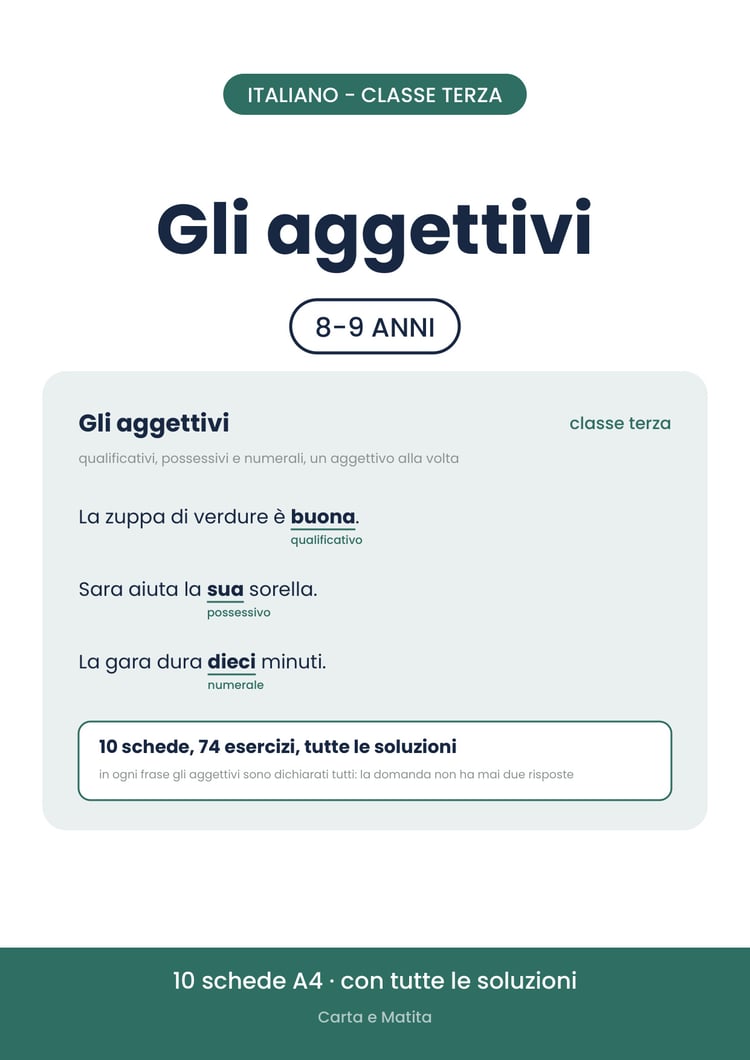 ITALIANO - CLASSE TERZA

Gli aggettivi

8-9 ANNI

Gli aggettivi

classe terza

qualificativi, possessivi e numerali, un aggettivo alla volta

La zuppa di verdure è buona.
qualificativo

Sara aiuta la sua sorella.
possessivo

La gara dura dieci minuti.
numerale

10 schede, 74 esercizi, tutte le soluzioni

in ogni frase gli aggettivi sono dichiarati tutti: la domanda non ha mai due risposte

10 schede A4 · con tutte le soluzioni

Carta e Matita